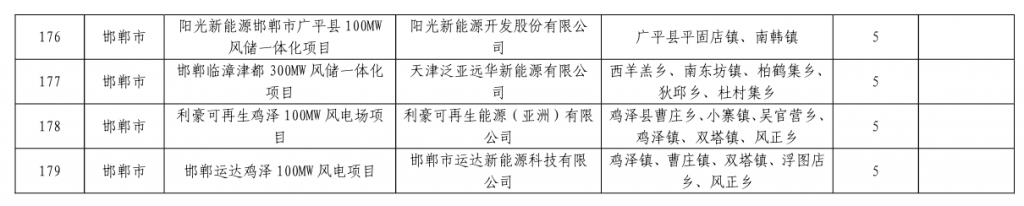 | 176 | 邯郸市 | 阳光新能源邯郸市广平县100MW风储一体化项目 | 阳光新能源开发股份有限公司 | 广平县平固店镇、南韩镇 | 5 | |
|---|---|---|---|---|---|---|
| 177 | 邯郸市 | 邯郸临漳津都300MW风储一体化项目 | 天津泛亚远华新能源有限公司 | 西羊羔乡、南东坊镇、柏鹤集乡、狄邱乡、杜村集乡 | 5 | |
| 178 | 邯郸市 | 利豪可再生鸡泽100MW风电场项目 | 利豪可再生能源（亚洲）有限公司 | 鸡泽县曹庄乡、小寨镇、吴官营乡、鸡泽镇、双塔镇、风正乡 | 5 | |
| 179 | 邯郸市 | 邯郸运达鸡泽100MW风电项目 | 邯郸市运达新能源科技有限公司 | 鸡泽镇、曹庄镇、双塔镇、浮图店乡、风正乡 | 5 | |